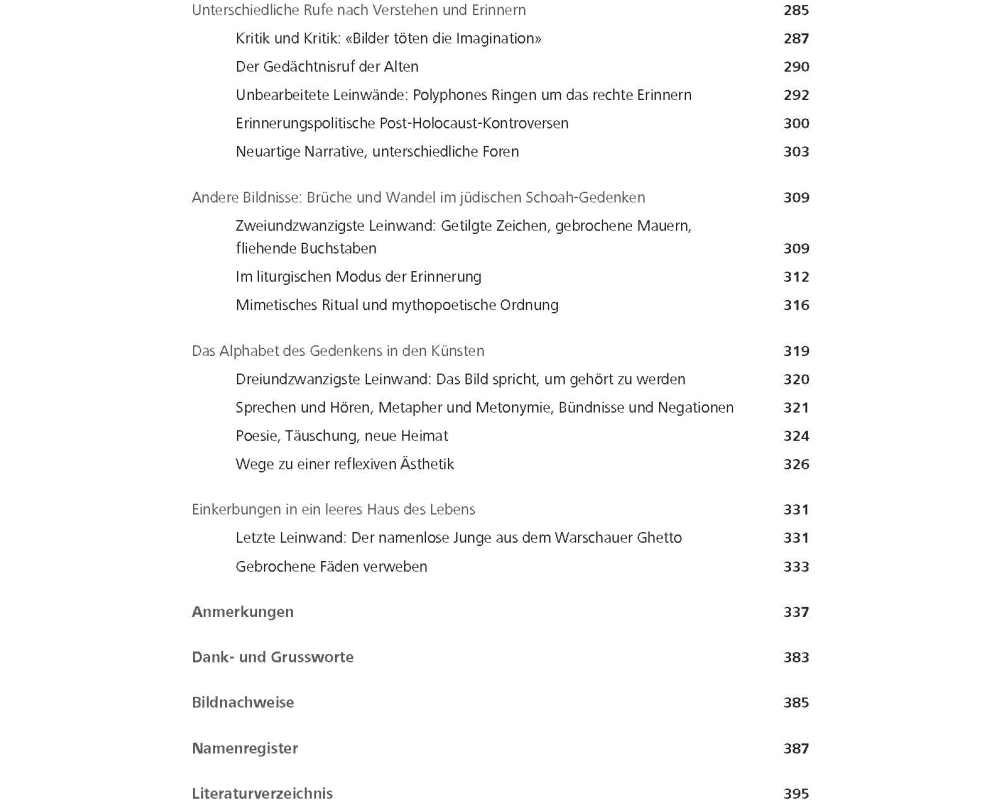 Unterschiedliche Rufe nach Verstehen und Erinnern 285

Kritik und Kritik: «Bilder töten die Imagination» 287

Der Gedächtnisruf der Alten 290

Unbearbeitete Leinwände: Polyphones Ringen um das rechte Erinnern 292

Erinnerungspolitische Post-Holocaust-Kontroversen 300

Neuartige Narrative, unterschiedliche Foren 303

Andere Bildnisse: Brüche und Wandel im jüdischen Schoah-Gedenken 309

Zweiundzwanzigste Leinwand: Getilgte Zeichen, gebrochene Mauern, fliehende Buchstaben 309

Im liturgischen Modus der Erinnerung 312

Mimetisches Ritual und mythopoetische Ordnung 316

Das Alphabet des Gedenkens in den Künsten 319

Dreiundzwanzigste Leinwand: Das Bild spricht, um gehört zu werden 320

Sprechen und Hören, Metapher und Metonymie, Bündnisse und Negationen 321

Poesie, Täuschung, neue Heimat 324

Wege zu einer reflexiven Ästhetik 326

Einkerbungen in ein leeres Haus des Lebens 331

Letzte Leinwand: Der namenlose Junge aus dem Warschauer Ghetto 331

Gebrochene Fäden verweben 333

Anmerkungen 337

Dank- und Grussworte 383

Bildnachweise 385

Namenregister 387

Literaturverzeichnis 395